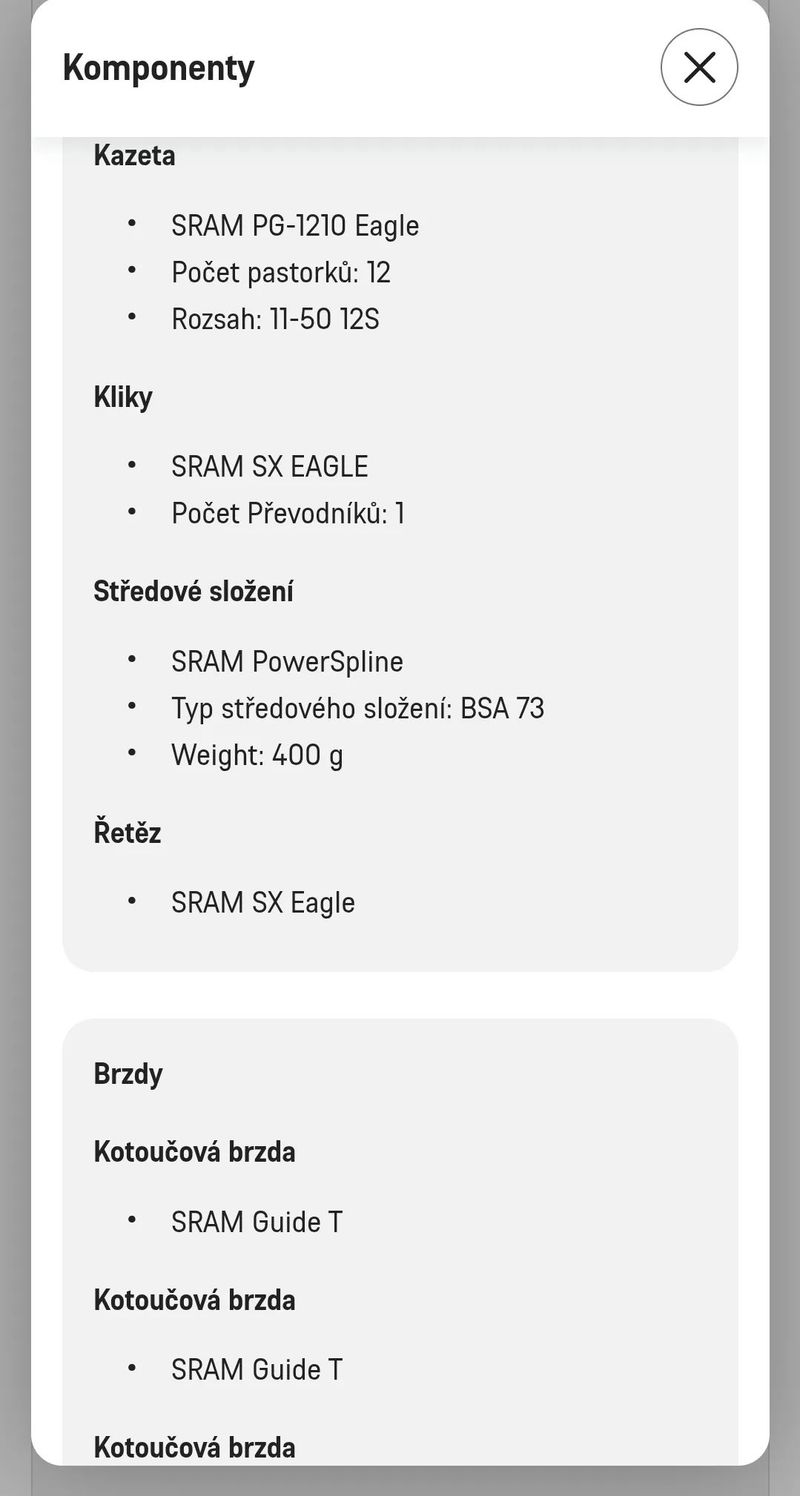 Komponenty

Kazeta

- SRAM PG-1210 Eagle
- Počet pastorků: 12
- Rozsah: 11-50 12S

Kliky

- SRAM SX EAGLE
- Počet Převodníků: 1

Středové složení

- SRAM PowerSpline
- Typ středového složení: BSA 73
- Weight: 400 g

Řetěz

- SRAM SX Eagle

Brzdy

Kotoučová brzda

- SRAM Guide T

Kotoučová brzda

- SRAM Guide T

Kotoučová brzda